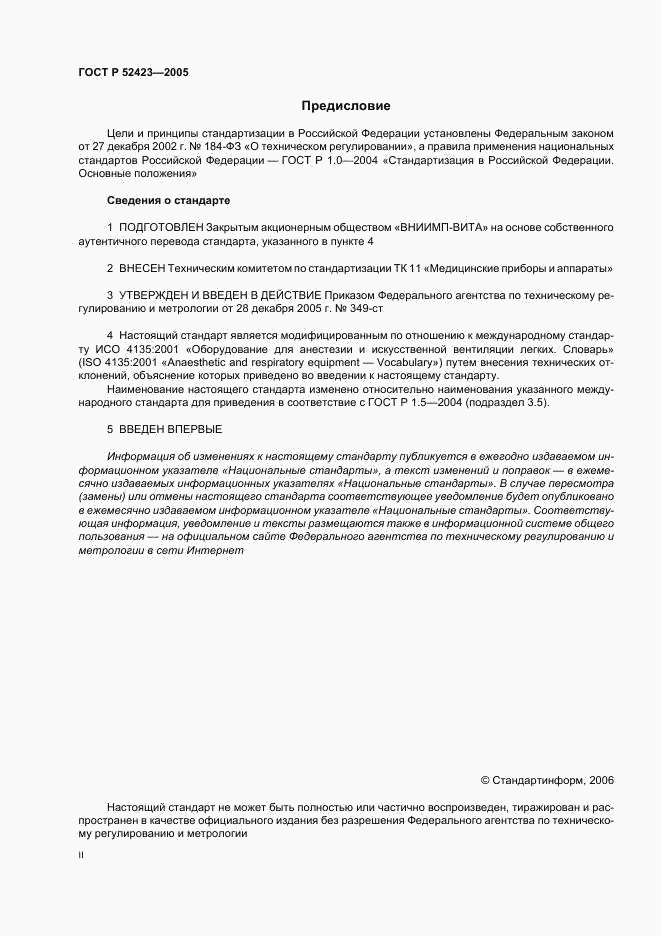 ГОСТ Р 52423—2005

Предисловие

Цели и принципы стандартизации в Российской Федерации установлены Федеральным законом от 27 декабря 2002 г. № 184-ФЗ «О техническом регулировании», а правила применения национальных стандартов Российской Федерации — ГОСТ Р 1.0—2004 «Стандартизация в Российской Федерации. Основные положения»

Сведения о стандарте

1 ПОДГОТОВЛЕН Закрытым акционерным обществом «ВНИИМП-ВИТА» на основе собственного аутентичного перевода стандарта, указанного в пункте 4

2 ВНЕСЕН Техническим комитетом по стандартизации ТК 11 «Медицинские приборы и аппараты»

3 УТВЕРЖДЕН И ВВЕДЕН В ДЕЙСТВИЕ Приказом Федерального агентства по техническому регулированию и метрологии от 28 декабря 2005 г. № 349-ст

4 Настоящий стандарт является модифицированным по отношению к международному стандарту ИСО 4135:2001 «Оборудование для анестезии и искусственной вентиляции легких. Словарь» (ISO 4135:2001 «Anaesthetic and respiratory equipment — Vocabulary») путем внесения технических отклонений, объяснение которых приведено во введении к настоящему стандарту.

Наименование настоящего стандарта изменено относительно наименования указанного международного стандарта для приведения в соответствие с ГОСТ Р 1.5—2004 (подраздел 3.5).

5 ВВЕДЕН ВПЕРВЫЕ

Информация об изменениях к настоящему стандарту публикуется в ежегодно издаваемом информационном указателе «Национальные стандарты», а текст изменений и поправок — в ежемесячно издаваемых информационных указателях «Национальные стандарты». В случае пересмотра (замены) или отмены настоящего стандарта соответствующее уведомление будет опубликовано в ежемесячно издаваемом информационном указателе «Национальные стандарты». Соответствующая информация, уведомление и тексты размещаются также в информационной системе общего пользования — на официальном сайте Федерального агентства по техническому регулированию и метрологии в сети Интернет

© Стандартинформ, 2006

Настоящий стандарт не может быть полностью или частично воспроизведен, тиражирован и распространен в качестве официального издания без разрешения Федерального агентства по техническому регулированию и метрологии

II